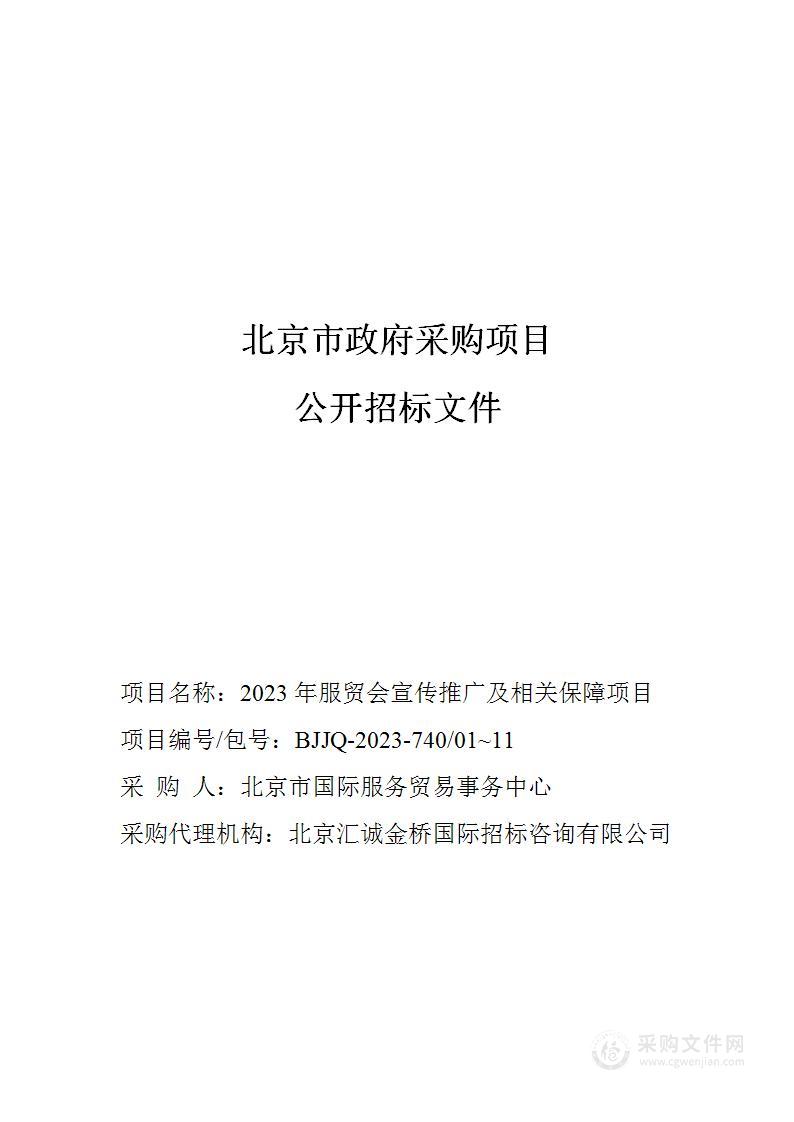 北京市政府采购项目

公开招标文件

项目名称：2023 年服贸会宣传推广及相关保障项目

项目编号/包号：BJJQ-2023-740/01~11

采 购 人：北京市国际服务贸易事务中心

采购代理机构：北京汇诚金桥国际招标咨询有限公司

采购文件网
www.cgwenjian.com